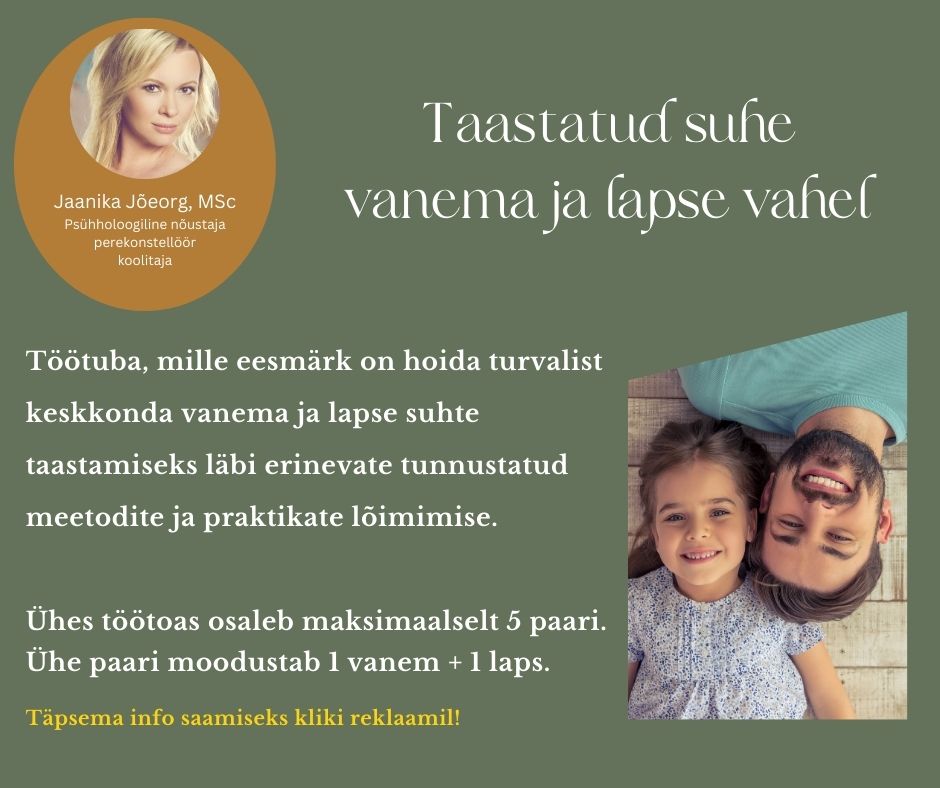 Jaanika Jõeorg, MSc
Psühholoogiline nõustaja
perekonstellöör
koolitaja

Taastatud suhe
vanema ja lapse vahel

Töötuba, mille eesmärk on hoida turvalist keskkonda vanema ja lapse suhte taastamiseks läbi erinevate tunnustatud meetodite ja praktikate lõimimise.

Ühes töötoas osaleb maksimaalselt 5 paari.
Ühe paari moodustab 1 vanem + 1 laps.

Täpsema info saamiseks kliki reklaamil!